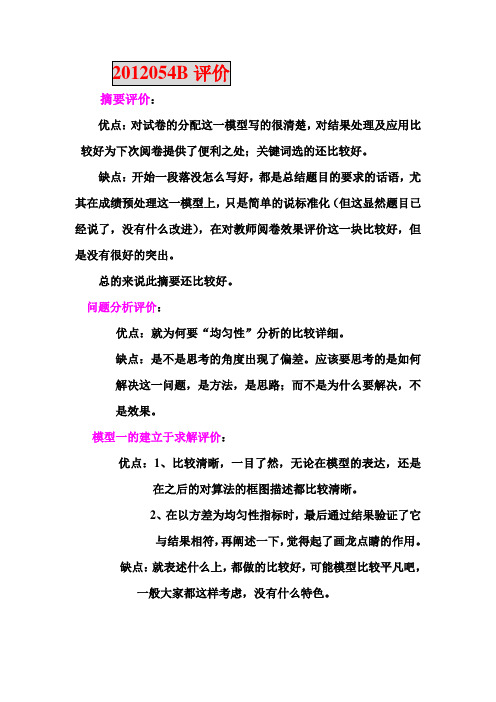 2012054B 评价

摘要评价：

优点：对试卷的分配这一模型写的很清楚，对结果处理及应用比较好为下次阅卷提供了便利之处；关键词选的还比较好。

缺点：开始一段落没怎么写好，都是总结题目的要求的话语，尤其在成绩预处理这一模型上，只是简单的说标准化（但这显然题目已经说了，没有什么改进），在对教师阅卷效果评价这一块比较好，但是没有很好的突出。

总的来说此摘要还比较好。

问题分析评价：

优点：就为何要“均匀性”分析的比较详细。

缺点：是不是思考的角度出现了偏差。应该要思考的是如何解决这一问题，是方法，是思路；而不是为什么要解决，不是效果。

模型一的建立于求解评价：

优点：1、比较清晰，一目了然，无论在模型的表达，还是在之后的对算法的框图描述都比较清晰。

2、在以方差为均匀性指标时，最后通过结果验证了它与结果相符，再阐述一下，觉得起了画龙点睛的作用。

缺点：就表述什么上，都做的比较好，可能模型比较平凡吧，一般大家都这样考虑，没有什么特色。